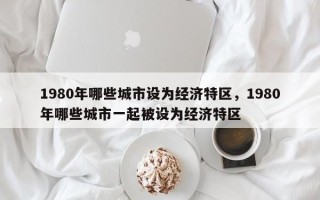 1980年哪些城市设为经济特区，1980年哪些城市一起被设为经济特区